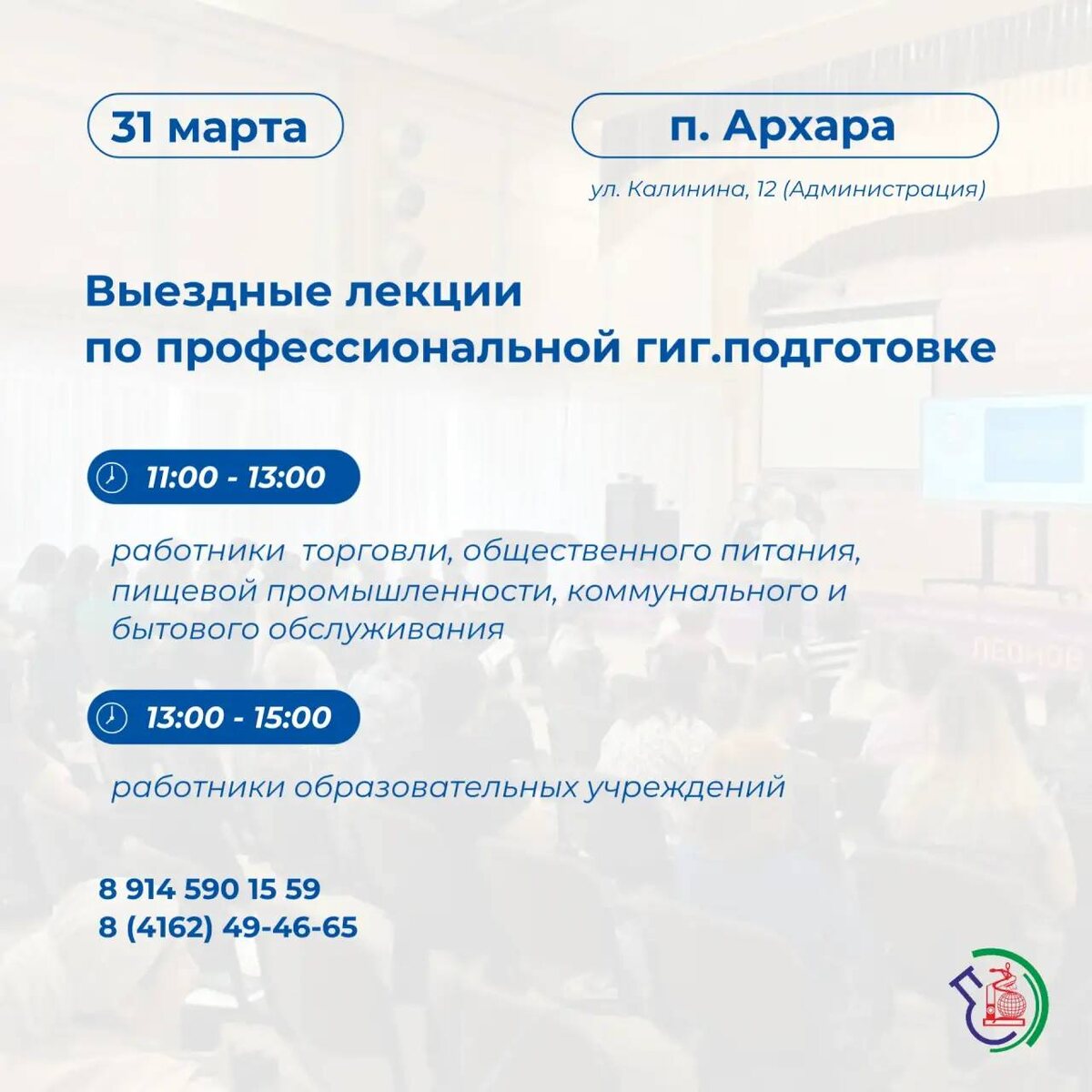 31 марта

п. Архара

ул. Калинина, 12 (Администрация)

Выездные лекции
по профессиональной гиг.подготовке

11:00 - 13:00

работники торговли, общественного питания, пищевой промышленности, коммунального и бытового обслуживания

13:00 - 15:00

работники образовательных учреждений

8 914 590 15 59
8 (4162) 49-46-65